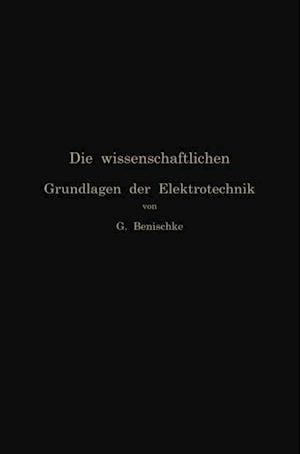 Die wissenschaftlichen Grundlagen der Elektrotechnik

von

G. Benischke